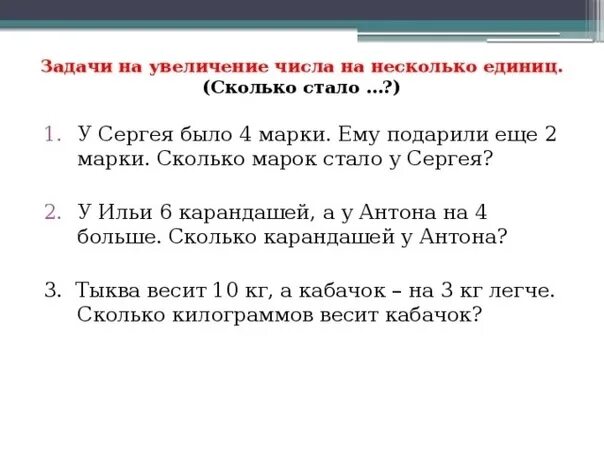 Задачи на увеличение числа на несколько единиц.
(Сколько стало ...?)

1. У Сергея было 4 марки. Ему подарили еще 2 марки. Сколько марок стало у Сергея?

2. У Ильи 6 карандашей, а у Антона на 4 больше. Сколько карандашей у Антона?

3. Тыква весит 10 кг, а кабачок – на 3 кг легче. Сколько килограммов весит кабачок?